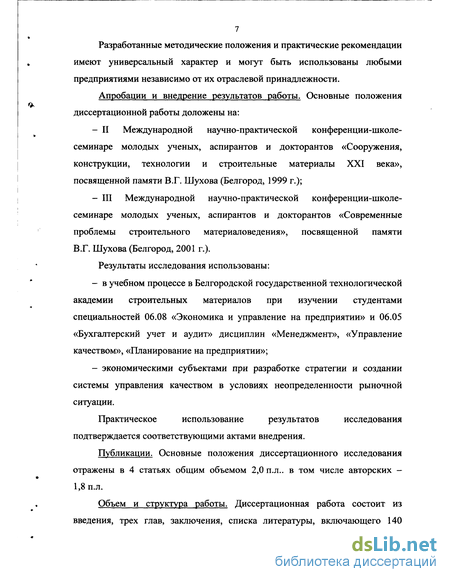 7

Разработанные методические положения и практические рекомендации имеют универсальный характер и могут быть использованы любыми предприятиями независимо от их отраслевой принадлежности.

Апробации и внедрение результатов работы. Основные положения диссертационной работы доложены на:

– II Международной научно-практической конференции-школе-семинаре молодых ученых, аспирантов и докторантов «Сооружения, конструкции, технологии и строительные материалы XXI века», посвященной памяти В.Г. Шухова (Белгород, 1999 г.);

– III Международной научно-практической конференции-школе-семинаре молодых ученых, аспирантов и докторантов «Современные проблемы строительного материаловедения», посвященной памяти В.Г. Шухова (Белгород, 2001 г.).

Результаты исследования использованы:

– в учебном процессе в Белгородской государственной технологической академии строительных материалов при изучении студентами специальностей 06.08 «Экономика и управление на предприятии» и 06.05 «Бухгалтерский учет и аудит» дисциплин «Менеджмент», «Управление качеством», «Планирование на предприятии»;

– экономическими субъектами при разработке стратегии и создании системы управления качеством в условиях неопределенности рыночной ситуации.

Практическое использование результатов исследования подтверждается соответствующими актами внедрения.

Публикации. Основные положения диссертационного исследования отражены в 4 статьях общим объемом 2,0 п.л.. в том числе авторских – 1,8 п.л.

Объем и структура работы. Диссертационная работа состоит из введения, трех глав, заключения, списка литературы, включающего 140

dsLib.net
библиотека диссертаций